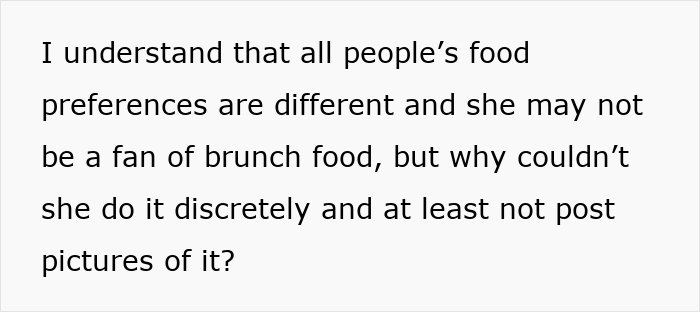 I understand that all people’s food preferences are different and she may not be a fan of brunch food, but why couldn’t she do it discretely and at least not post pictures of it?